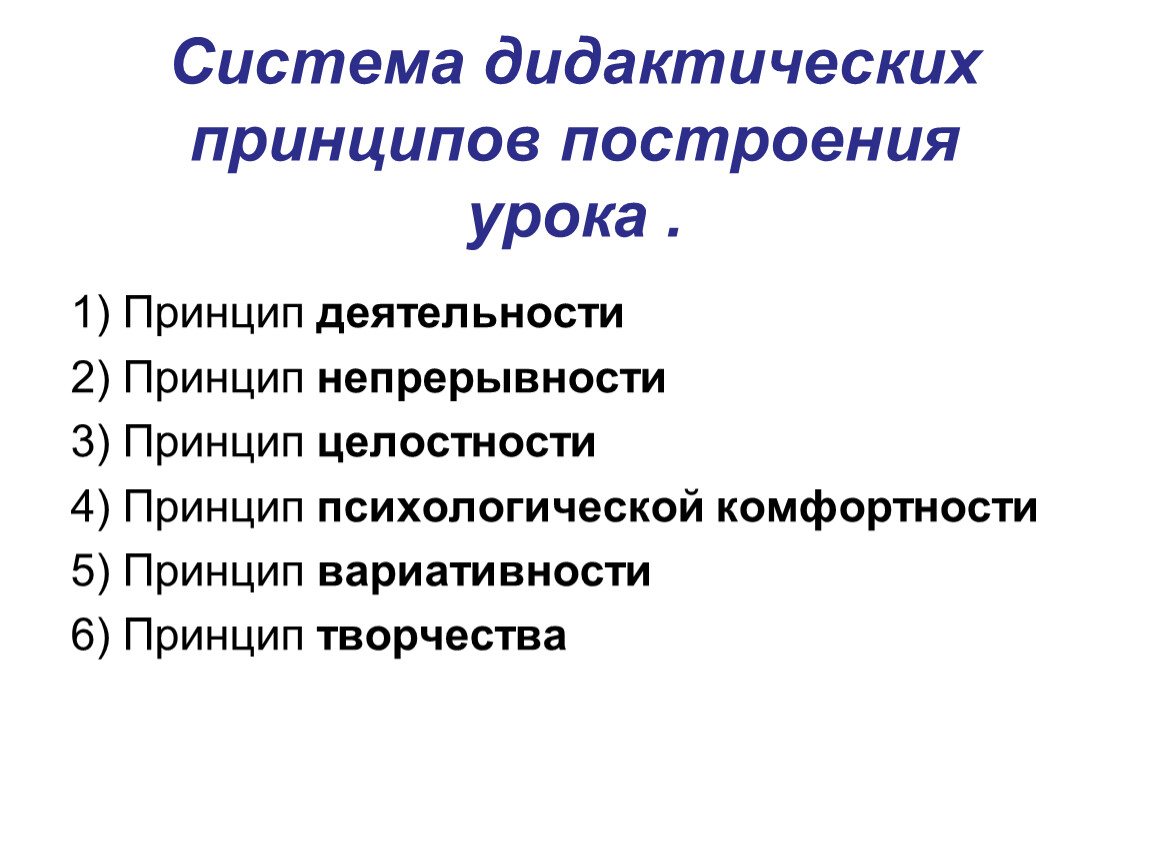 Система дидактических принципов построения урока .

1) Принцип деятельности
2) Принцип непрерывности
3) Принцип целостности
4) Принцип психологической комфортности
5) Принцип вариативности
6) Принцип творчества